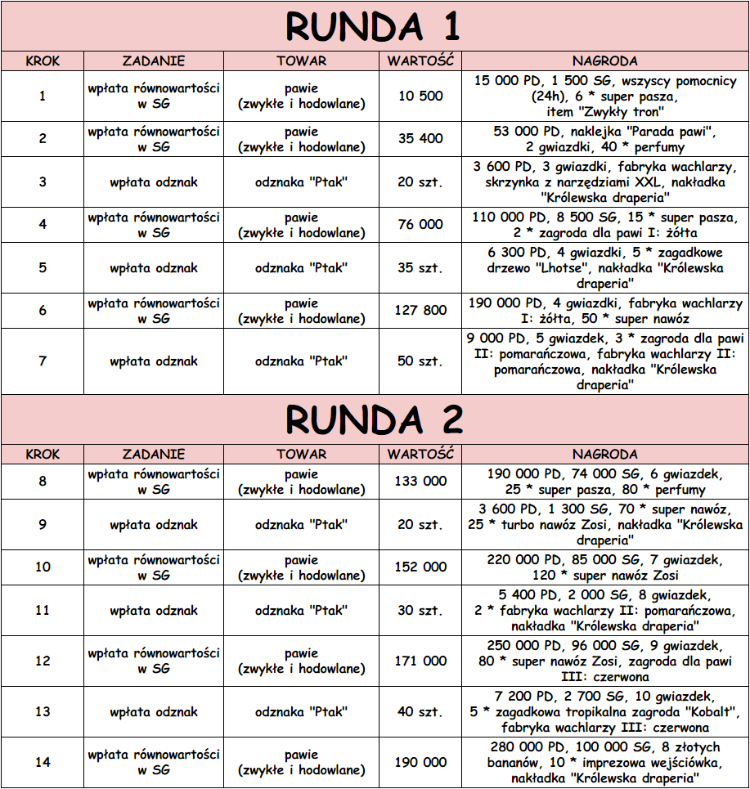 RUNDA 1

| KROK | ZADANIE | TOWAR | WARTOŚĆ | NAGRODA |
|---|---|---|---|---|
| 1 | wpłata równowartości w SG | pawie (zwykłe i hodowlane) | 10 500 | 15 000 PD, 1 500 SG, wszyscy pomocnicy (24h), 6 * super pasza, item "Zwykły tron" |
| 2 | wpłata równowartości w SG | pawie (zwykłe i hodowlane) | 35 400 | 53 000 PD, naklejka "Parada pawi", 2 gwiazdki, 40 * perfumy |
| 3 | wpłata odznak | odznaka "Ptak" | 20 szt. | 3 600 PD, 3 gwiazdki, fabryka wachlarzy, skrzynka z narzędziami XXL, nakładka "Królewska draperia" |
| 4 | wpłata równowartości w SG | pawie (zwykłe i hodowlane) | 76 000 | 110 000 PD, 8 500 SG, 15 * super pasza, 2 * zagroda dla pawi I: żółta |
| 5 | wpłata odznak | odznaka "Ptak" | 35 szt. | 6 300 PD, 4 gwiazdki, 5 * zagadkowe drzewo "Lhotse", nakładka "Królewska draperia" |
| 6 | wpłata równowartości w SG | pawie (zwykłe i hodowlane) | 127 800 | 190 000 PD, 4 gwiazdki, fabryka wachlarzy I: żółta, 50 * super nawóz |
| 7 | wpłata odznak | odznaka "Ptak" | 50 szt. | 9 000 PD, 5 gwiazdek, 3 * zagroda dla pawi II: pomarańczowa, fabryka wachlarzy II: pomarańczowa, nakładka "Królewska draperia" |

RUNDA 2

| KROK | ZADANIE | TOWAR | WARTOŚĆ | NAGRODA |
|---|---|---|---|---|
| 8 | wpłata równowartości w SG | pawie (zwykłe i hodowlane) | 133 000 | 190 000 PD, 74 000 SG, 6 gwiazdek, 25 * super pasza, 80 * perfumy |
| 9 | wpłata odznak | odznaka "Ptak" | 20 szt. | 3 600 PD, 1 300 SG, 70 * super nawóz, 25 * turbo nawóz Zosi, nakładka "Królewska draperia" |
| 10 | wpłata równowartości w SG | pawie (zwykłe i hodowlane) | 152 000 | 220 000 PD, 85 000 SG, 7 gwiazdek, 120 * super nawóz Zosi |
| 11 | wpłata odznak | odznaka "Ptak" | 30 szt. | 5 400 PD, 2 000 SG, 8 gwiazdek, 2 * fabryka wachlarzy II: pomarańczowa, nakładka "Królewska draperia" |
| 12 | wpłata równowartości w SG | pawie (zwykłe i hodowlane) | 171 000 | 250 000 PD, 96 000 SG, 9 gwiazdek, 80 * super nawóz Zosi, zagroda dla pawi III: czerwona |
| 13 | wpłata odznak | odznaka "Ptak" | 40 szt. | 7 200 PD, 2 700 SG, 10 gwiazdek, 5 * zagadkowa tropikalna zagroda "Kobalt", fabryka wachlarzy III: czerwona |
| 14 | wpłata równowartości w SG | pawie (zwykłe i hodowlane) | 190 000 | 280 000 PD, 100 000 SG, 8 złotych bananów, 10 * imprezowa wejściówka, nakładka "Królewska draperia" |